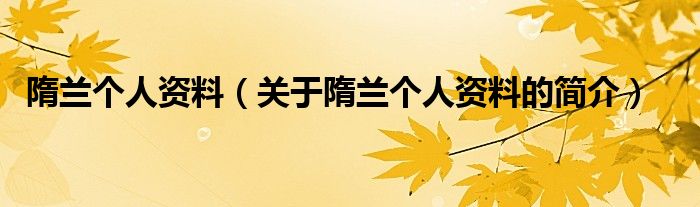 隋兰个人资料（关于隋兰个人资料的简介）